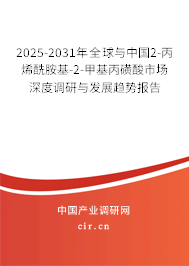 2025-2031年全球与中国2-丙烯酰胺基-2-甲基丙磺酸市场深度调研与发展趋势报告

中国产业调研网

cir.cn